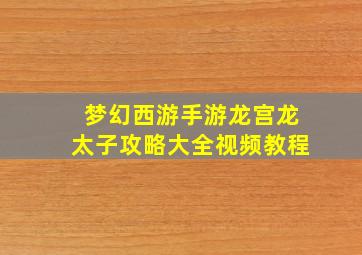 梦幻西游手游龙宫龙太子攻略大全视频教程